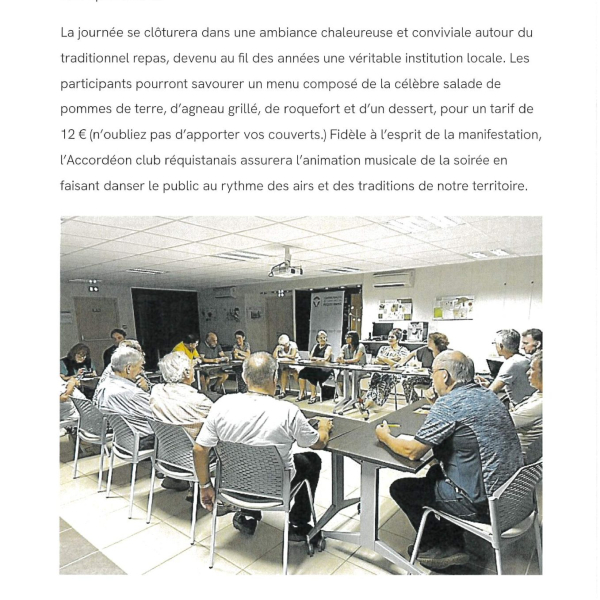 La journée se clôturera dans une ambiance chaleureuse et conviviale autour du traditionnel repas, devenu au fil des années une véritable institution locale. Les participants pourront savourer un menu composé de la célèbre salade de pommes de terre, d'agneau grillé, de roquefort et d'un dessert, pour un tarif de 12 € (n'oubliez pas d'apporter vos couverts.) Fidèle à l'esprit de la manifestation, l'Accordéon club réquistanais assurera l'animation musicale de la soirée en faisant danser le public au rythme des airs et des traditions de notre territoire.